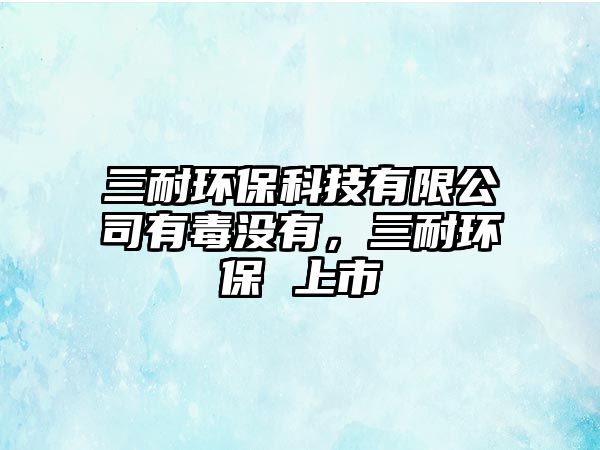 三耐环保科技有限公司有毒没有，三耐环保 上市